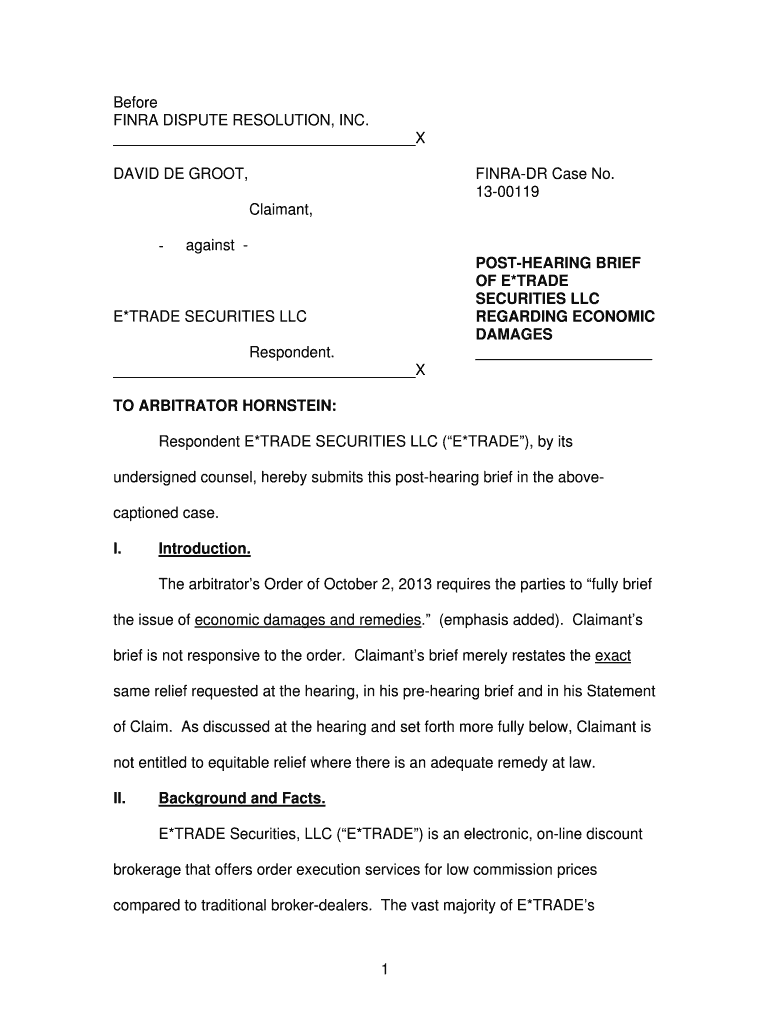 Before
FINRA DISPUTE RESOLUTION, INC.
X

DAVID DE GROOT,

Claimant,

- against -

E*TRADE SECURITIES LLC

Respondent.
X

FINRA-DR Case No. 13-00119

POST-HEARING BRIEF OF E*TRADE SECURITIES LLC REGARDING ECONOMIC DAMAGES

TO ARBITRATOR HORNSTEIN:

Respondent E*TRADE SECURITIES LLC ("E*TRADE"), by its undersigned counsel, hereby submits this post-hearing brief in the above-captioned case.

I. Introduction.

The arbitrator's Order of October 2, 2013 requires the parties to "fully brief the issue of economic damages and remedies." (emphasis added). Claimant's brief is not responsive to the order. Claimant's brief merely restates the exact same relief requested at the hearing, in his pre-hearing brief and in his Statement of Claim. As discussed at the hearing and set forth more fully below, Claimant is not entitled to equitable relief where there is an adequate remedy at law.

II. Background and Facts.

E*TRADE Securities, LLC ("E*TRADE") is an electronic, on-line discount brokerage that offers order execution services for low commission prices compared to traditional broker-dealers. The vast majority of E*TRADE's

1